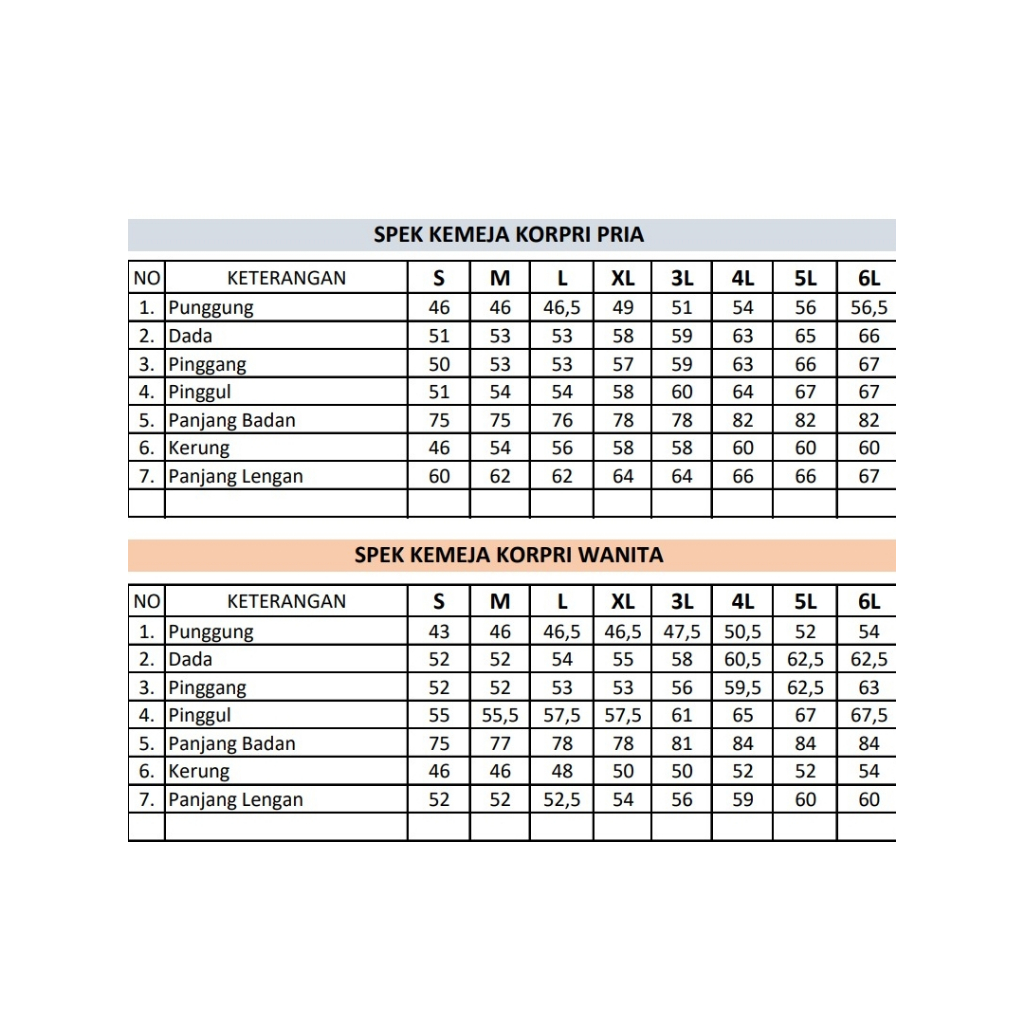 SPEK KEMEJA KORPRI PRIA

| NO | KETERANGAN | S | M | L | XL | 3L | 4L | 5L | 6L |
|---|---|---|---|---|---|---|---|---|---|
| 1. | Punggung | 46 | 46 | 46,5 | 49 | 51 | 54 | 56 | 56,5 |
| 2. | Dada | 51 | 53 | 53 | 58 | 59 | 63 | 65 | 66 |
| 3. | Pinggang | 50 | 53 | 53 | 57 | 59 | 63 | 66 | 67 |
| 4. | Pinggul | 51 | 54 | 54 | 58 | 60 | 64 | 67 | 67 |
| 5. | Panjang Badan | 75 | 75 | 76 | 78 | 78 | 82 | 82 | 82 |
| 6. | Kerung | 46 | 54 | 56 | 58 | 58 | 60 | 60 | 60 |
| 7. | Panjang Lengan | 60 | 62 | 62 | 64 | 64 | 66 | 66 | 67 |
| | | | | | | | | | |

SPEK KEMEJA KORPRI WANITA

| NO | KETERANGAN | S | M | L | XL | 3L | 4L | 5L | 6L |
|---|---|---|---|---|---|---|---|---|---|
| 1. | Punggung | 43 | 46 | 46,5 | 46,5 | 47,5 | 50,5 | 52 | 54 |
| 2. | Dada | 52 | 52 | 54 | 55 | 58 | 60,5 | 62,5 | 62,5 |
| 3. | Pinggang | 52 | 52 | 53 | 53 | 56 | 59,5 | 62,5 | 63 |
| 4. | Pinggul | 55 | 55,5 | 57,5 | 57,5 | 61 | 65 | 67 | 67,5 |
| 5. | Panjang Badan | 75 | 77 | 78 | 78 | 81 | 84 | 84 | 84 |
| 6. | Kerung | 46 | 46 | 48 | 50 | 50 | 52 | 52 | 54 |
| 7. | Panjang Lengan | 52 | 52 | 52,5 | 54 | 56 | 59 | 60 | 60 |
| | | | | | | | | | |